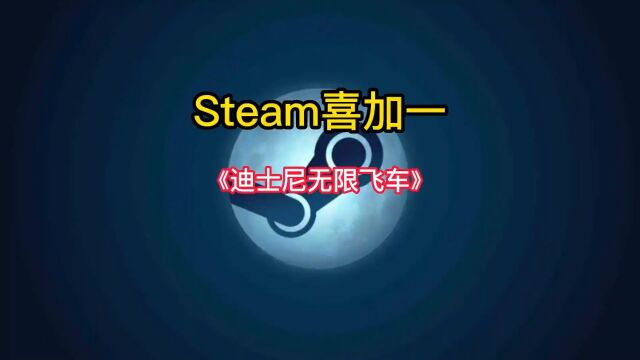 Steam喜加一

《迪士尼无限飞车》